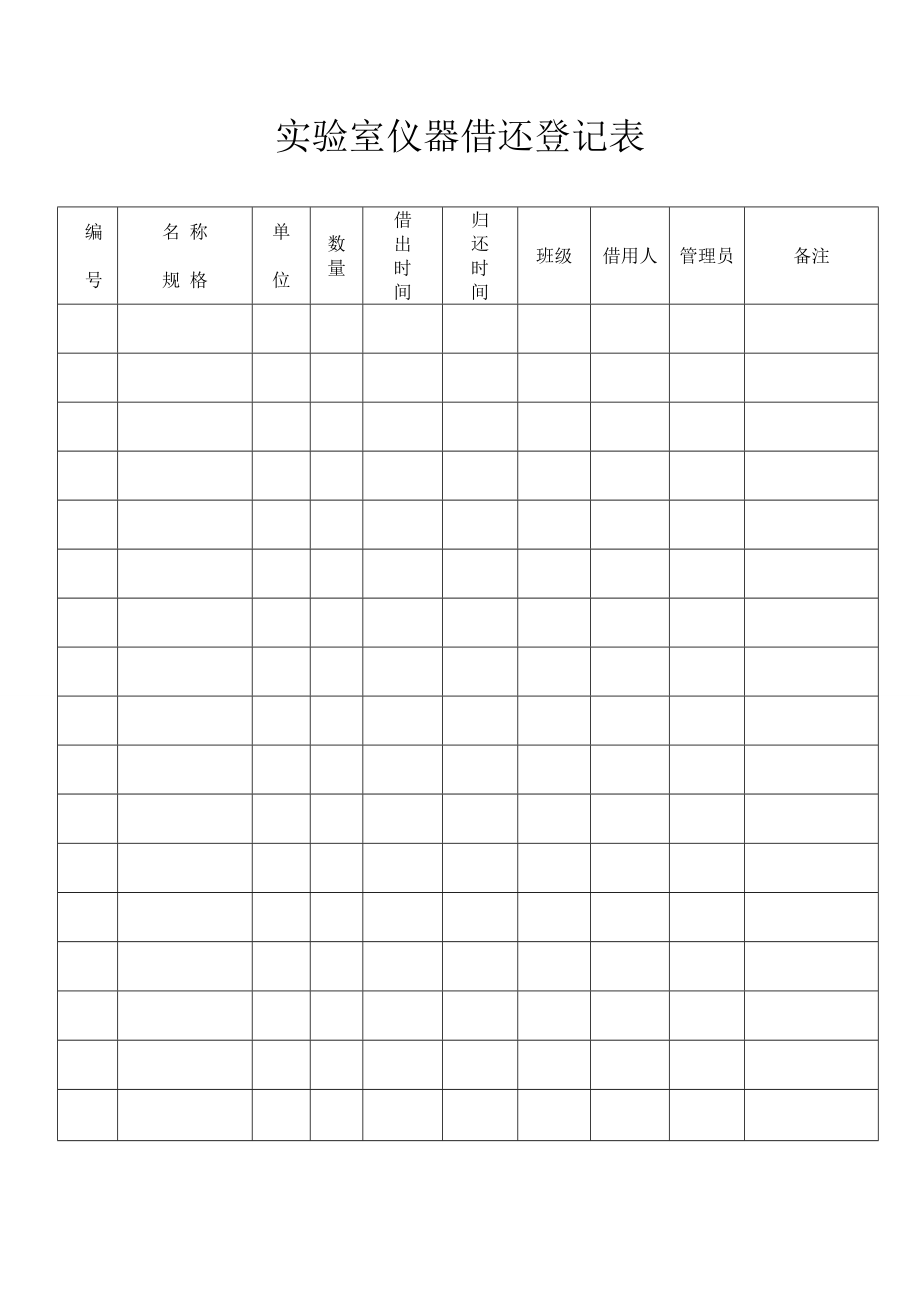 实验室仪器借还登记表

| 编号 | 名称 规格 | 单位 | 数量 | 借出时间 | 归还时间 | 班级 | 借用人 | 管理员 | 备注 |
|---|---|---|---|---|---|---|---|---|---|
| | | | | | | | | | |
| | | | | | | | | | |
| | | | | | | | | | |
| | | | | | | | | | |
| | | | | | | | | | |
| | | | | | | | | | |
| | | | | | | | | | |
| | | | | | | | | | |
| | | | | | | | | | |
| | | | | | | | | | |
| | | | | | | | | | |
| | | | | | | | | | |
| | | | | | | | | | |
| | | | | | | | | | |
| | | | | | | | | | |
| | | | | | | | | | |
| | | | | | | | | | |